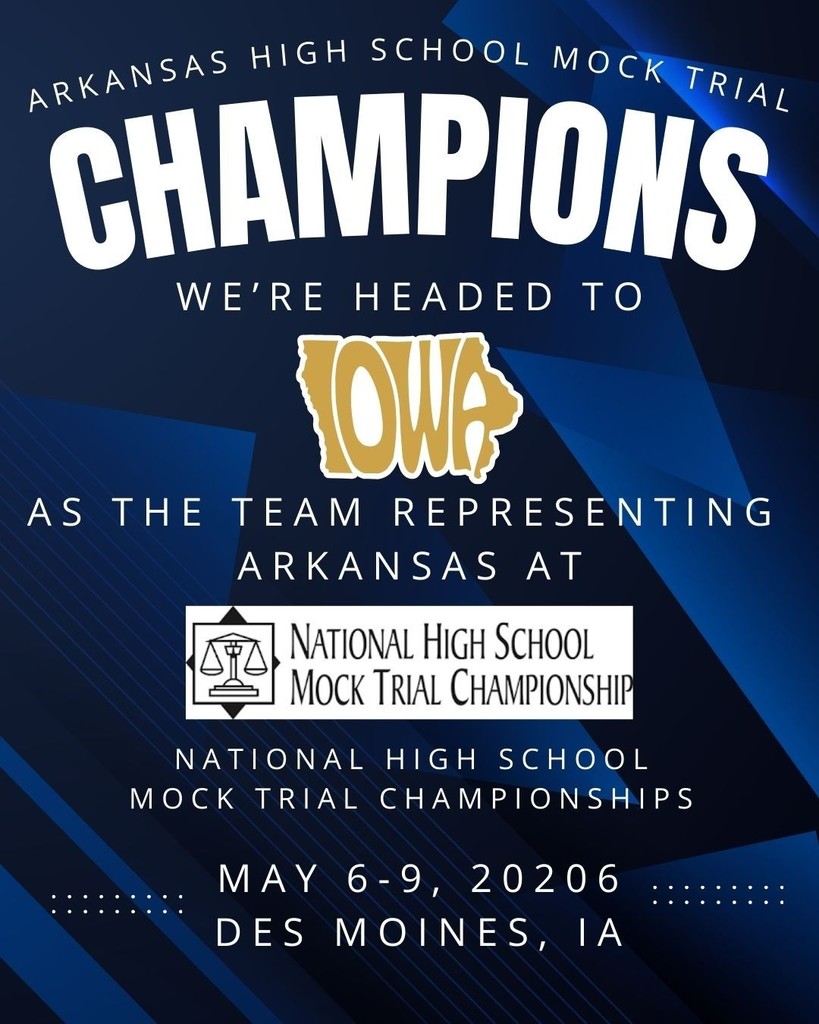 ARKANSAS HIGH SCHOOL MOCK TRIAL
CHAMPIONS
WE'RE HEADED TO
IOWA
AS THE TEAM REPRESENTING ARKANSAS AT
NATIONAL HIGH SCHOOL MOCK TRIAL CHAMPIONSHIP
NATIONAL HIGH SCHOOL MOCK TRIAL CHAMPIONSHIPS
MAY 6-9, 20206
DES MOINES, IA